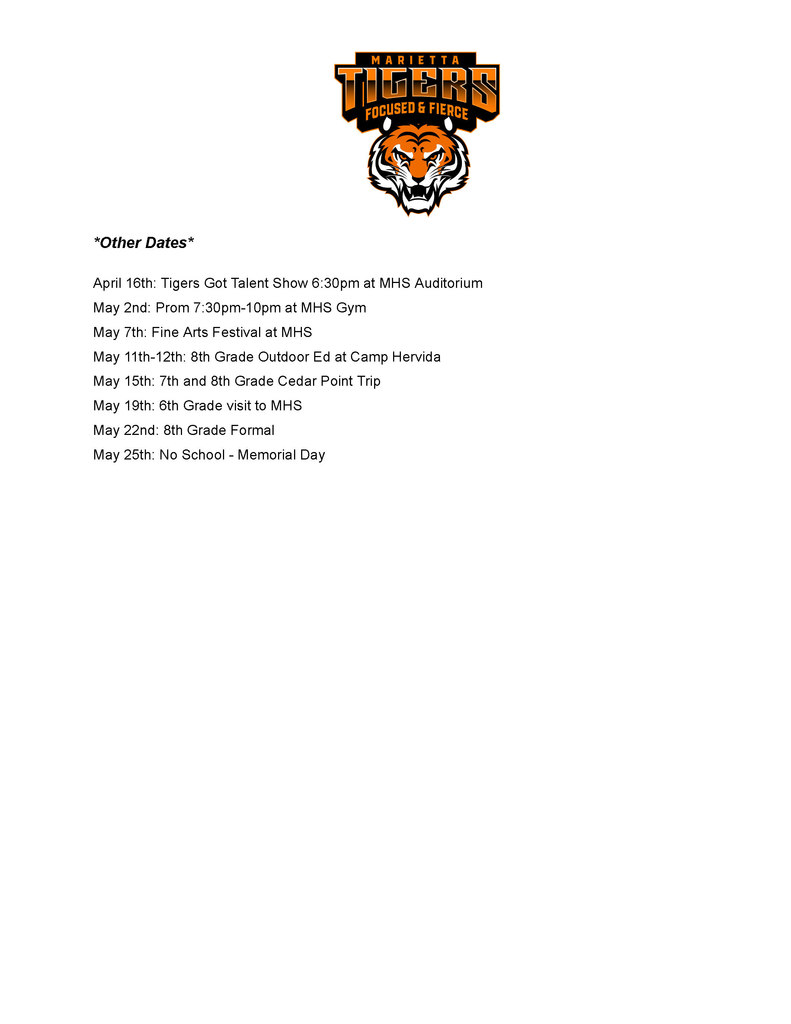 MARIETTA
TIGERS
FOCUSED & FIERCE

*Other Dates*

April 16th: Tigers Got Talent Show 6:30pm at MHS Auditorium
May 2nd: Prom 7:30pm-10pm at MHS Gym
May 7th: Fine Arts Festival at MHS
May 11th-12th: 8th Grade Outdoor Ed at Camp Hervida
May 15th: 7th and 8th Grade Cedar Point Trip
May 19th: 6th Grade visit to MHS
May 22nd: 8th Grade Formal
May 25th: No School - Memorial Day